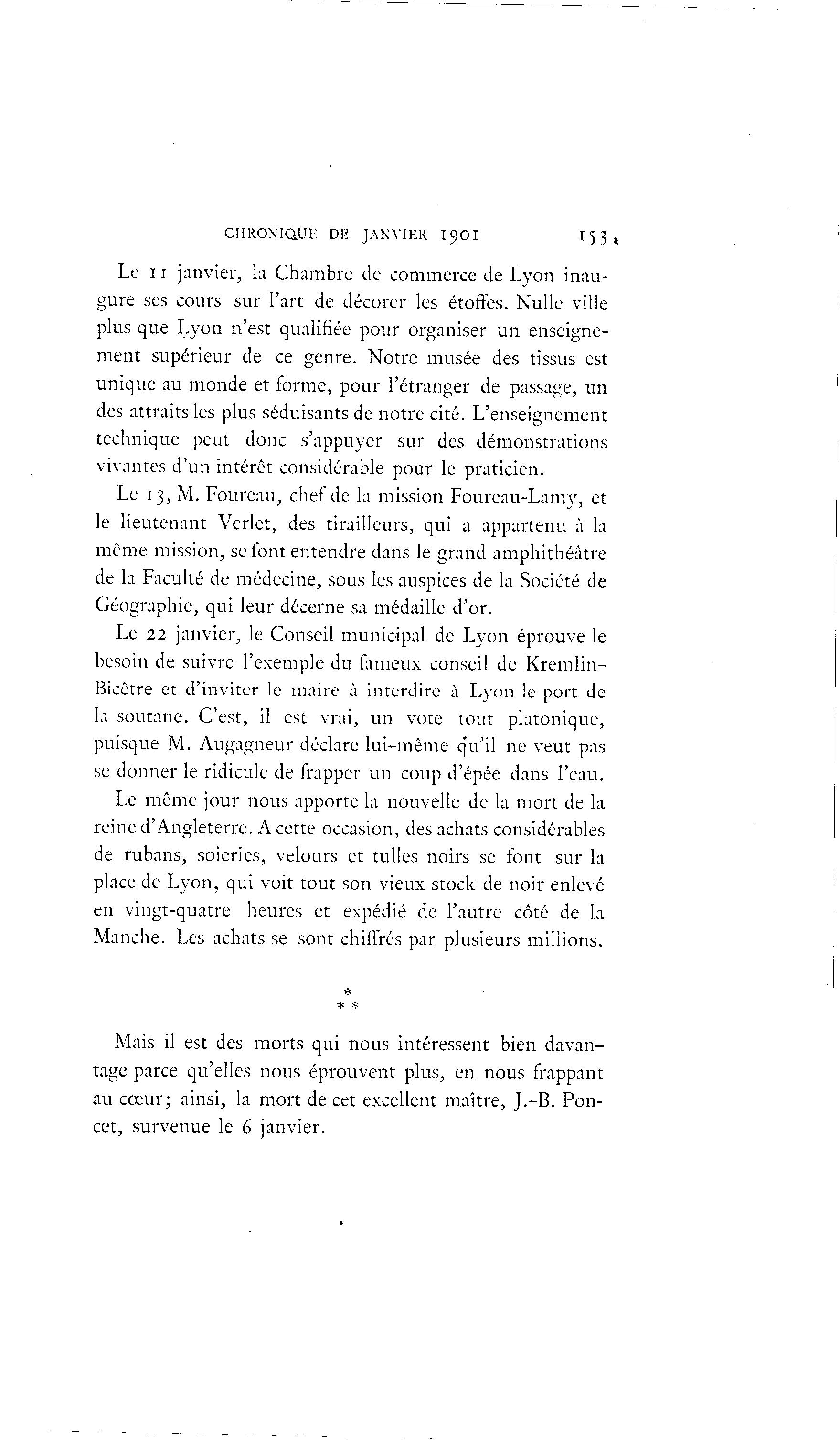 CHRONIQUE DE JANVIER 1901 153

Le 11 janvier, la Chambre de commerce de Lyon inaugure ses cours sur l'art de décorer les étoffes. Nulle ville plus que Lyon n'est qualifiée pour organiser un enseignement supérieur de ce genre. Notre musée des tissus est unique au monde et forme, pour l'étranger de passage, un des attraits les plus séduisants de notre cité. L'enseignement technique peut donc s'appuyer sur des démonstrations vivantes d'un intérêt considérable pour le praticien.

Le 13, M. Foureau, chef de la mission Foureau-Lamy, et le lieutenant Verlet, des tirailleurs, qui a appartenu à la même mission, se font entendre dans le grand amphithéâtre de la Faculté de médecine, sous les auspices de la Société de Géographie, qui leur décerne sa médaille d'or.

Le 22 janvier, le Conseil municipal de Lyon éprouve le besoin de suivre l'exemple du fameux conseil de Kremlin-Bicêtre et d'inviter le maire à interdire à Lyon le port de la soutane. C'est, il est vrai, un vote tout platonique, puisque M. Augagneur déclare lui-même qu'il ne veut pas se donner le ridicule de frapper un coup d'épée dans l'eau.

Le même jour nous apporte la nouvelle de la mort de la reine d'Angleterre. A cette occasion, des achats considérables de rubans, soieries, velours et tulles noirs se font sur la place de Lyon, qui voit tout son vieux stock de noir enlevé en vingt-quatre heures et expédié de l'autre côté de la Manche. Les achats se sont chiffrés par plusieurs millions.

* * *

Mais il est des morts qui nous intéressent bien davantage parce qu'elles nous éprouvent plus, en nous frappant au cœur; ainsi, la mort de cet excellent maître, J.-B. Poncet, survenue le 6 janvier.